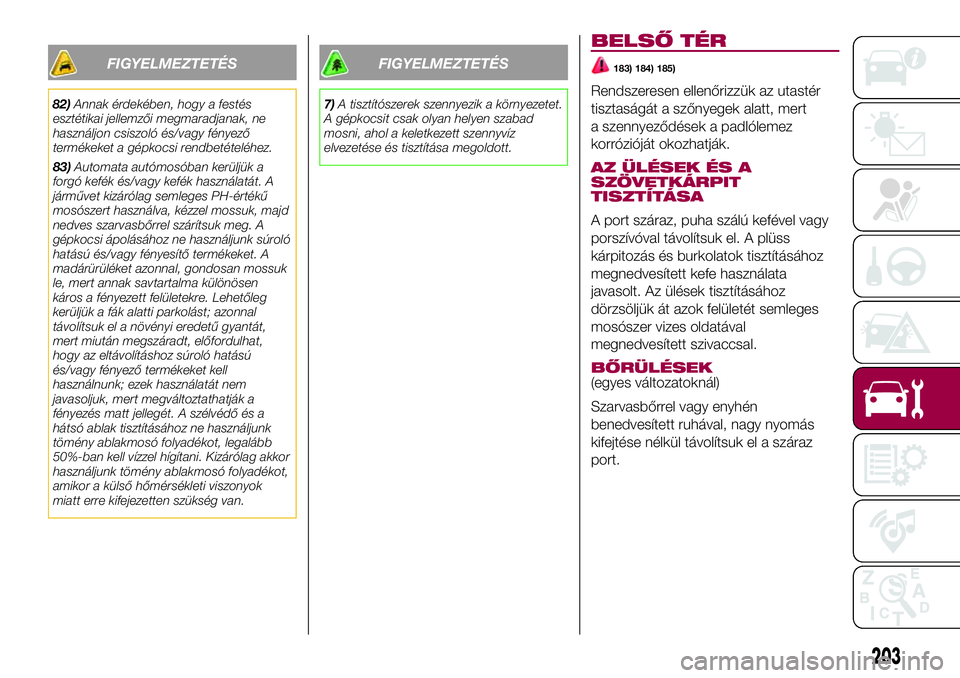 FIGYELMEZTETÉS

82) Annak érdekében, hogy a festés esztétikai jellemzői megmaradjanak, ne használjon csiszoló és/vagy fényező termékeket a gépkocsi rendbetételéhez.

83) Automata autómosóban kerüljük a forgó kefék és/vagy kefék használatát. A járművet kizárólag semleges PH-értékű mosószert használva, kézzel mossuk, majd nedves szarvasbőrrel szárítsuk meg. A gépkocsi ápolásához ne használjunk súroló hatású és/vagy fényesítő termékeket. A madárürüléket azonnal, gondosan mossuk le, mert annak savtartalma különösen káros a fényezett felületekre. Lehetőleg kerüljük a fák alatti parkolást; azonnal távolítsuk el a növényi eredetű gyantát, mert miután megszáradt, előfordulhat, hogy az eltávolításhoz súroló hatású és/vagy fényező termékeket kell használnunk; ezek használatát nem javasoljuk, mert megváltoztathatják a fényezés matt jellegét. A szélvédő és a hátsó ablak tisztításához ne használjunk tömény ablakmosó folyadékot, legalább 50%-ban kell vízzel hígítani. Kizárólag akkor használjunk tömény ablakmosó folyadékot, amikor a külső hőmérsékleti viszonyok miatt erre kifejezetten szükség van.

FIGYELMEZTETÉS

7) A tisztítószerek szennyezik a környezetet. A gépkocsit csak olyan helyen szabad mosni, ahol a keletkezett szennyvíz elvezetése és tisztítása megoldott.

BELSŐ TÉR

183) 184) 185)

Rendszeresen ellenőrizzük az utastér tisztaságát a szőnyegek alatt, mert a szennyeződések a padlólemez korrózióját okozhatják.

AZ ÜLÉSEK ÉS A SZÖVETKÁRPIT TISZTÍTÁSA

A port száraz, puha szálú kefével vagy porszívóval távolítsuk el. A plüss kárpitozás és burkolatok tisztításához megnedvesített kefe használata javasolt. Az ülések tisztításához dörzsöljük át azok felületét semleges mosószer vizes oldatával megnedvesített szivaccsal.

BŐRÜLÉSEK
(egyes változatoknál)

Szarvasbőrrel vagy enyhén benedvesített ruhával, nagy nyomás kifejtése nélkül távolítsuk el a száraz port.

203

carmanualsonline.info